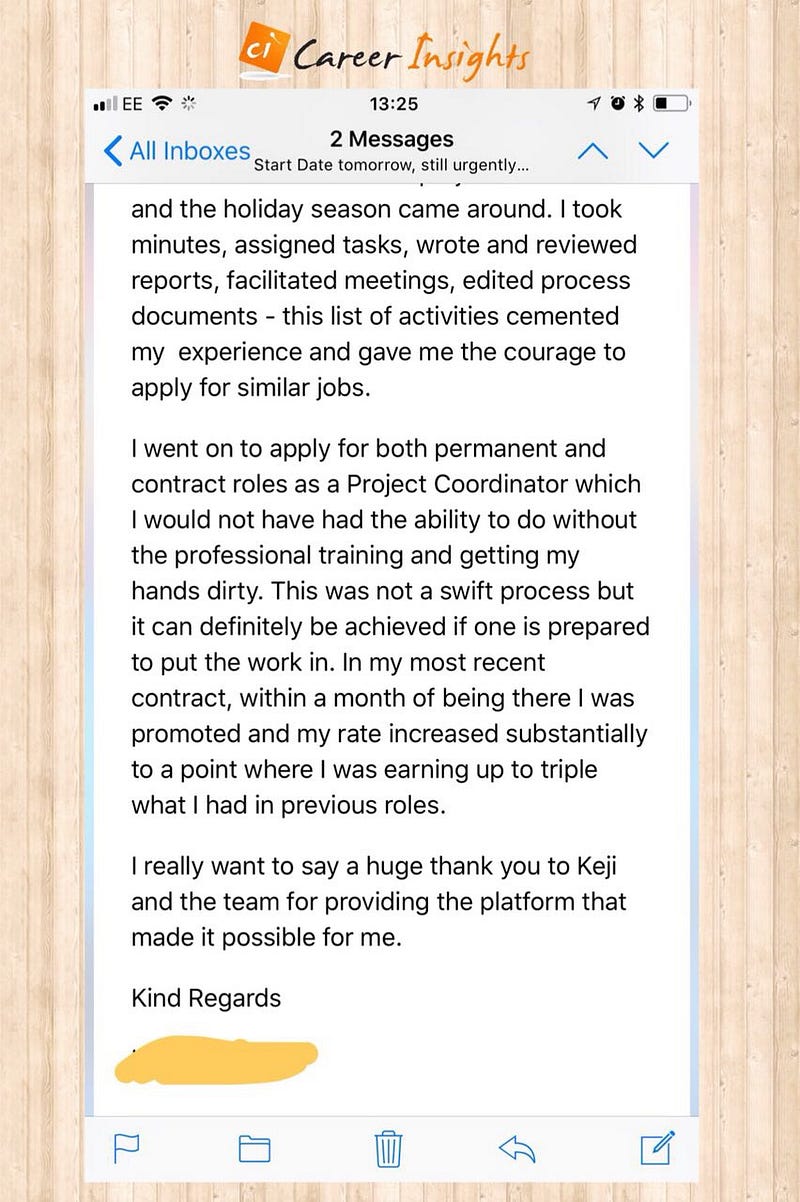 ci Career Insights

EE 13:25

All Inboxes 2 Messages
Start Date tomorrow, still urgently...

and the holiday season came around. I took minutes, assigned tasks, wrote and reviewed reports, facilitated meetings, edited process documents - this list of activities cemented my experience and gave me the courage to apply for similar jobs.

I went on to apply for both permanent and contract roles as a Project Coordinator which I would not have had the ability to do without the professional training and getting my hands dirty. This was not a swift process but it can definitely be achieved if one is prepared to put the work in. In my most recent contract, within a month of being there I was promoted and my rate increased substantially to a point where I was earning up to triple what I had in previous roles.

I really want to say a huge thank you to Keji and the team for providing the platform that made it possible for me.

Kind Regards